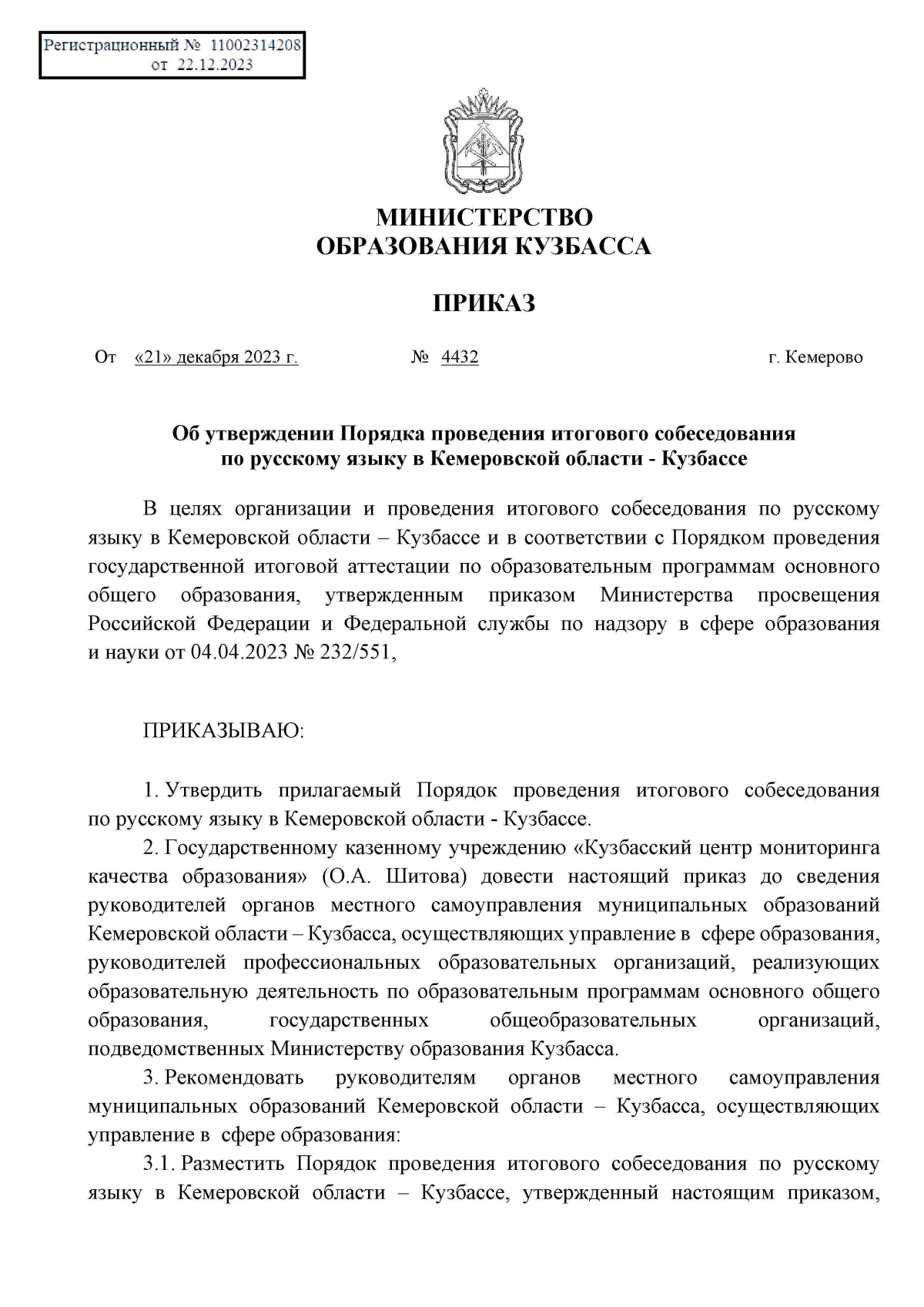 Регистрационный № 11002314208
от 22.12.2023

МИНИСТЕРСТВО
ОБРАЗОВАНИЯ КУЗБАССА

ПРИКАЗ

От «21» декабря 2023 г. № 4432 г. Кемерово

Об утверждении Порядка проведения итогового собеседования по русскому языку в Кемеровской области - Кузбассе

В целях организации и проведения итогового собеседования по русскому языку в Кемеровской области – Кузбассе и в соответствии с Порядком проведения государственной итоговой аттестации по образовательным программам основного общего образования, утвержденным приказом Министерства просвещения Российской Федерации и Федеральной службы по надзору в сфере образования и науки от 04.04.2023 № 232/551,

ПРИКАЗЫВАЮ:

1. Утвердить прилагаемый Порядок проведения итогового собеседования по русскому языку в Кемеровской области - Кузбассе.

2. Государственному казенному учреждению «Кузбасский центр мониторинга качества образования» (О.А. Шитова) довести настоящий приказ до сведения руководителей органов местного самоуправления муниципальных образований Кемеровской области – Кузбасса, осуществляющих управление в сфере образования, руководителей профессиональных образовательных организаций, реализующих образовательную деятельность по образовательным программам основного общего образования, государственных общеобразовательных организаций, подведомственных Министерству образования Кузбасса.

3. Рекомендовать руководителям органов местного самоуправления муниципальных образований Кемеровской области – Кузбасса, осуществляющих управление в сфере образования:

3.1. Разместить Порядок проведения итогового собеседования по русскому языку в Кемеровской области – Кузбассе, утвержденный настоящим приказом,